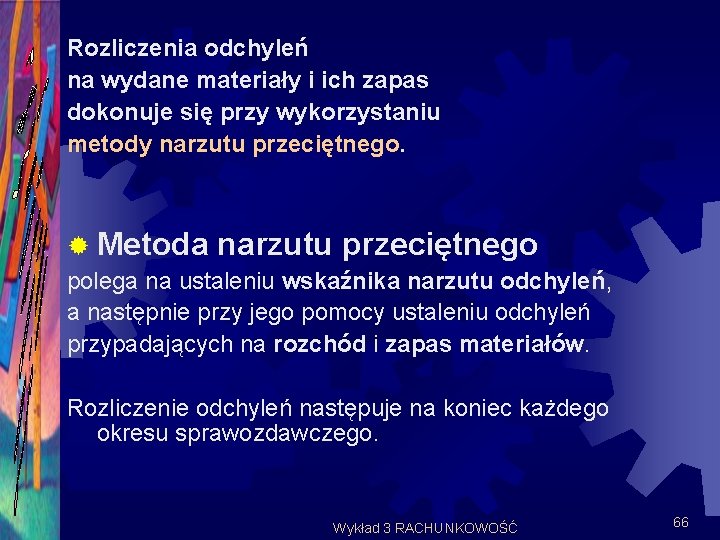 Rozliczenia odchyleń na wydane materiały i ich zapas dokonuje się przy wykorzystaniu metody narzutu przeciętnego.

Metoda narzutu przeciętnego

polega na ustaleniu wskaźnika narzutu odchyleń, a następnie przy jego pomocy ustaleniu odchyleń przypadających na rozchód i zapas materiałów.

Rozliczenie odchyleń następuje na koniec każdego okresu sprawozdawczego.

Wykład 3 RACHUNKOWOŚĆ

66